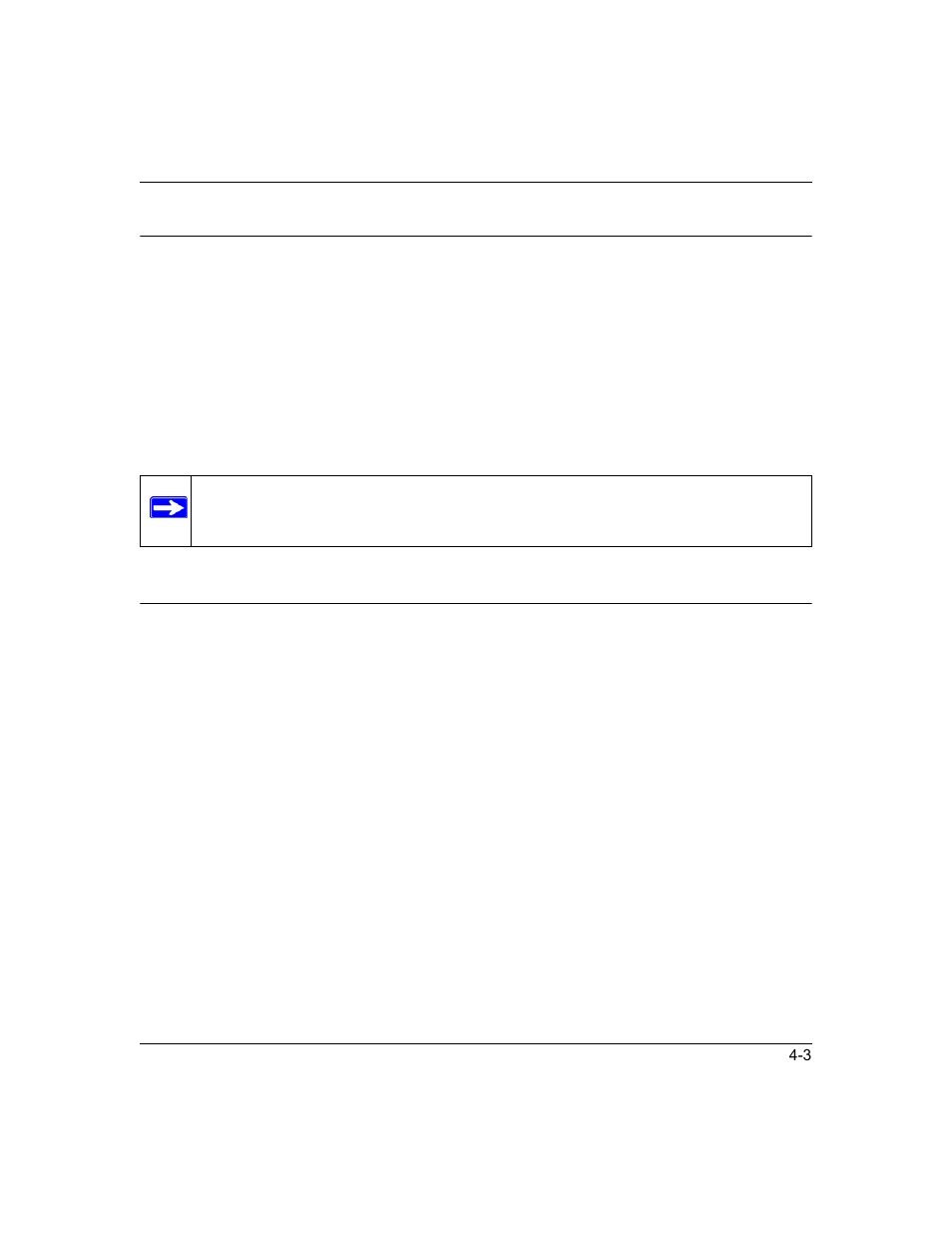 4-3